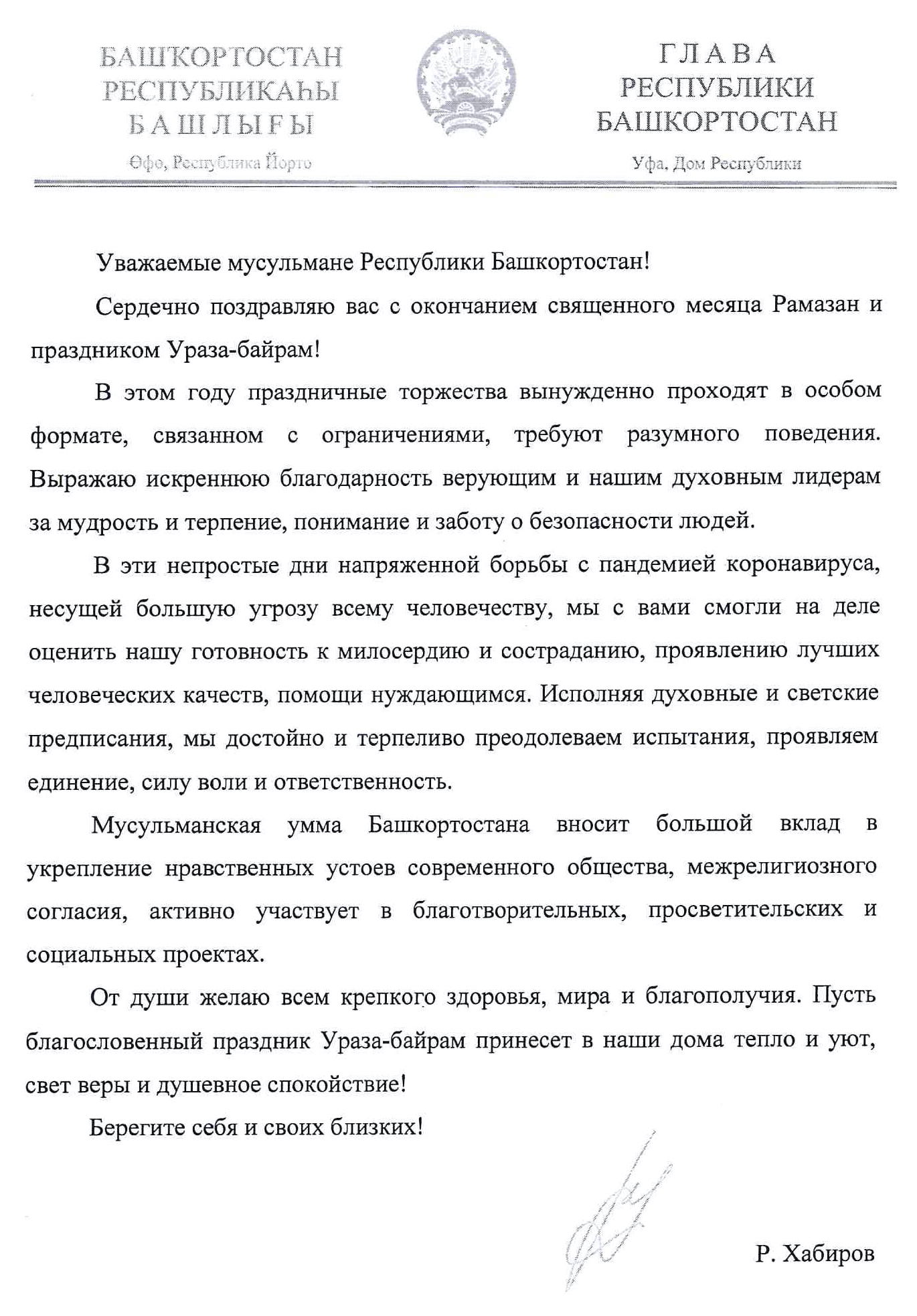 БАШҠОРТОСТАН
РЕСПУБЛИКАҺЫ
БАШЛЫҒЫ

Өфө, Республика Йорто

ГЛАВА
РЕСПУБЛИКИ
БАШКОРТОСТАН

Уфа, Дом Республики

Уважаемые мусульмане Республики Башкортостан!

Сердечно поздравляю вас с окончанием священного месяца Рамазан и праздником Ураза-байрам!

В этом году праздничные торжества вынужденно проходят в особом формате, связанном с ограничениями, требуют разумного поведения. Выражаю искреннюю благодарность верующим и нашим духовным лидерам за мудрость и терпение, понимание и заботу о безопасности людей.

В эти непростые дни напряженной борьбы с пандемией коронавируса, несущей большую угрозу всему человечеству, мы с вами смогли на деле оценить нашу готовность к милосердию и состраданию, проявлению лучших человеческих качеств, помощи нуждающимся. Исполняя духовные и светские предписания, мы достойно и терпеливо преодолеваем испытания, проявляем единение, силу воли и ответственность.

Мусульманская умма Башкортостана вносит большой вклад в укрепление нравственных устоев современного общества, межрелигиозного согласия, активно участвует в благотворительных, просветительских и социальных проектах.

От души желаю всем крепкого здоровья, мира и благополучия. Пусть благословенный праздник Ураза-байрам принесет в наши дома тепло и уют, свет веры и душевное спокойствие!

Берегите себя и своих близких!

Р. Хабиров